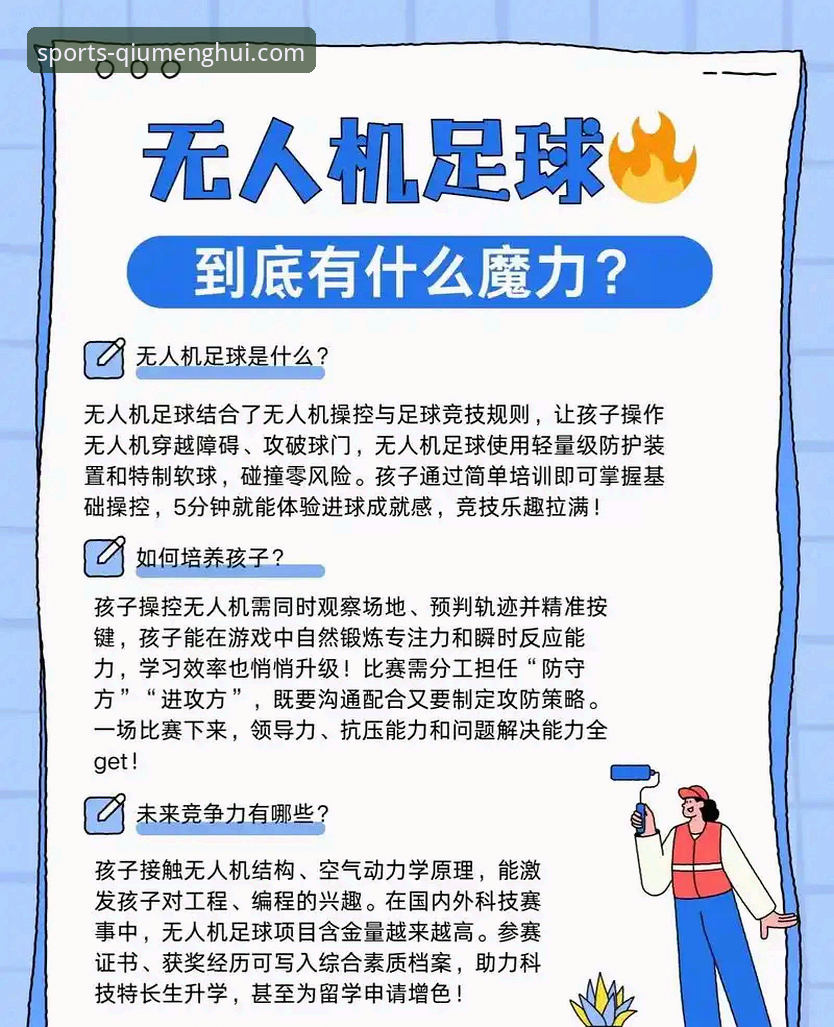 sports-qiumenghui.com

无人机足球

到底有什么魔力？

无人机足球是什么？

无人机足球结合了无人机操控与足球竞技规则，让孩子操作无人机穿越障碍、攻破球门，无人机足球使用轻量级防护装置和特制软球，碰撞零风险。孩子通过简单培训即可掌握基础操控，5分钟就能体验进球成就感，竞技乐趣拉满！

如何培养孩子？

孩子操控无人机需同时观察场地、预判轨迹并精准按键，孩子能在游戏中自然锻炼专注力和瞬时反应能力，学习效率也悄悄升级！比赛需分工担任“防守方”“进攻方”，既要沟通配合又要制定攻防策略。一场比赛下来，领导力、抗压能力和问题解决能力全get！

未来竞争力有哪些？

孩子接触无人机结构、空气动力学原理，能激发孩子对工程、编程的兴趣。在国内外科技赛事中，无人机足球项目含金量越来越高。参赛证书、获奖经历可写入综合素质档案，助力科技特长生升学，甚至为留学申请增色！